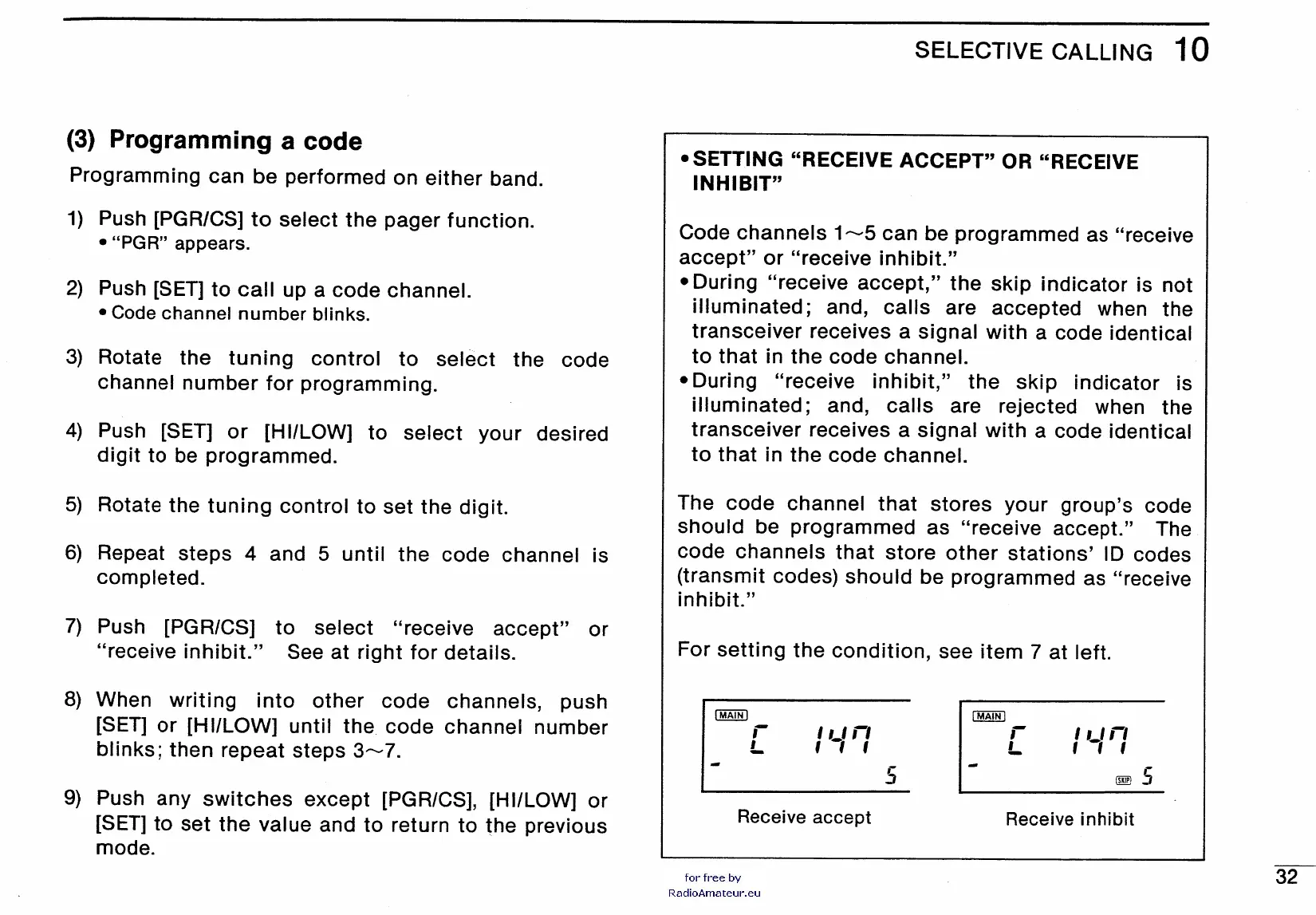 SELECTIVE CALLING 10

(3) Programming a code

Programming can be performed on either band.

1) Push [PGR/CS] to select the pager function.
• "PGR" appears.

2) Push [SET] to call up a code channel.
• Code channel number blinks.

3) Rotate the tuning control to select the code channel number for programming.

4) Push [SET] or [HI/LOW] to select your desired digit to be programmed.

5) Rotate the tuning control to set the digit.

6) Repeat steps 4 and 5 until the code channel is completed.

7) Push [PGR/CS] to select "receive accept" or "receive inhibit." See at right for details.

8) When writing into other code channels, push [SET] or [HI/LOW] until the code channel number blinks; then repeat steps 3~7.

9) Push any switches except [PGR/CS], [HI/LOW] or [SET] to set the value and to return to the previous mode.

• SETTING "RECEIVE ACCEPT" OR "RECEIVE INHIBIT"

Code channels 1~5 can be programmed as "receive accept" or "receive inhibit."
• During "receive accept," the skip indicator is not illuminated; and, calls are accepted when the transceiver receives a signal with a code identical to that in the code channel.
• During "receive inhibit," the skip indicator is illuminated; and, calls are rejected when the transceiver receives a signal with a code identical to that in the code channel.

The code channel that stores your group's code should be programmed as "receive accept." The code channels that store other stations' ID codes (transmit codes) should be programmed as "receive inhibit."

For setting the condition, see item 7 at left.

MAIN
C 147
5
Receive accept

MAIN
C 147
SKIP 5
Receive inhibit

for free by
RadioAmateur.eu

32